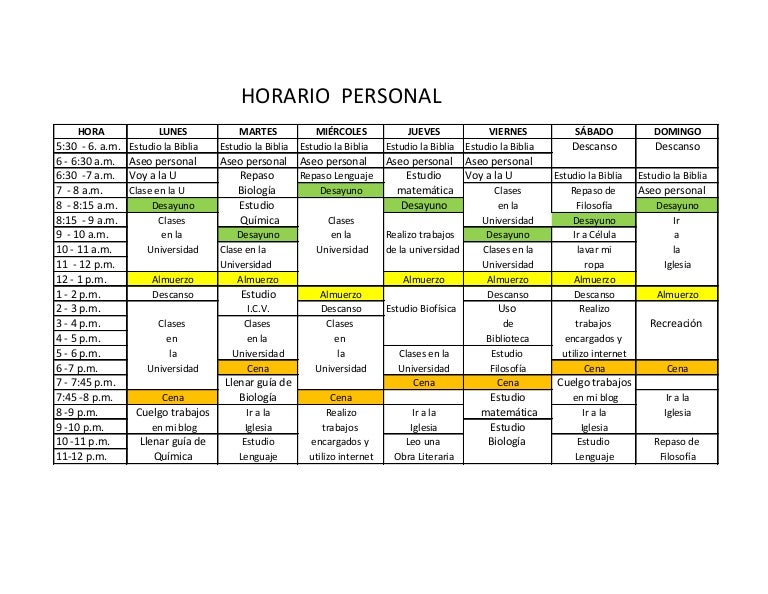 HORARIO PERSONAL

| HORA | LUNES | MARTES | MIÉRCOLES | JUEVES | VIERNES | SÁBADO | DOMINGO |
|---|---|---|---|---|---|---|---|
| 5:30 - 6. a.m. | Estudio la Biblia | Estudio la Biblia | Estudio la Biblia | Estudio la Biblia | Estudio la Biblia | Descanso | Descanso |
| 6 - 6:30 a.m. | Aseo personal | Aseo personal | Aseo personal | Aseo personal | Aseo personal | | |
| 6:30 -7 a.m. | Voy a la U | Repaso | Repaso Lenguaje | Estudio | Voy a la U | Estudio la Biblia | Estudio la Biblia |
| 7 - 8 a.m. | Clase en la U | Biología | Desayuno | matemática | Clases | Repaso de | Aseo personal |
| 8 - 8:15 a.m. | Desayuno | Estudio | | Desayuno | en la | Filosofía | Desayuno |
| 8:15 - 9 a.m. | Clases | Química | Clases | | Universidad | Desayuno | Ir |
| 9 - 10 a.m. | en la | Desayuno | en la | Realizo trabajos | Desayuno | Ir a Célula | a |
| 10 - 11 a.m. | Universidad | Clase en la | Universidad | de la universidad | Clases en la | lavar mi | la |
| 11 - 12 p.m. | | Universidad | | | Universidad | ropa | Iglesia |
| 12 - 1 p.m. | Almuerzo | Almuerzo | | Almuerzo | Almuerzo | Almuerzo | |
| 1 - 2 p.m. | Descanso | Estudio | Almuerzo | | Descanso | Descanso | Almuerzo |
| 2 - 3 p.m. | | I.C.V. | Descanso | Estudio Biofísica | Uso | Realizo | |
| 3 - 4 p.m. | Clases | Clases | Clases | | de | trabajos | Recreación |
| 4 - 5 p.m. | en | en la | en | | Biblioteca | encargados y | |
| 5 - 6 p.m. | la | Universidad | la | Clases en la | Estudio | utilizo internet | |
| 6 -7 p.m. | Universidad | Cena | Universidad | Universidad | Filosofía | Cena | Cena |
| 7 - 7:45 p.m. | | Llenar guía de | | Cena | Cena | Cuelgo trabajos | |
| 7:45 -8 p.m. | Cena | Biología | Cena | | Estudio | en mi blog | Ir a la |
| 8 -9 p.m. | Cuelgo trabajos | Ir a la | Realizo | Ir a la | matemática | Ir a la | Iglesia |
| 9 -10 p.m. | en mi blog | Iglesia | trabajos | Iglesia | Estudio | Iglesia | |
| 10 -11 p.m. | Llenar guía de | Estudio | encargados y | Leo una | Biología | Estudio | Repaso de |
| 11-12 p.m. | Química | Lenguaje | utilizo internet | Obra Literaria | | Lenguaje | Filosofía |